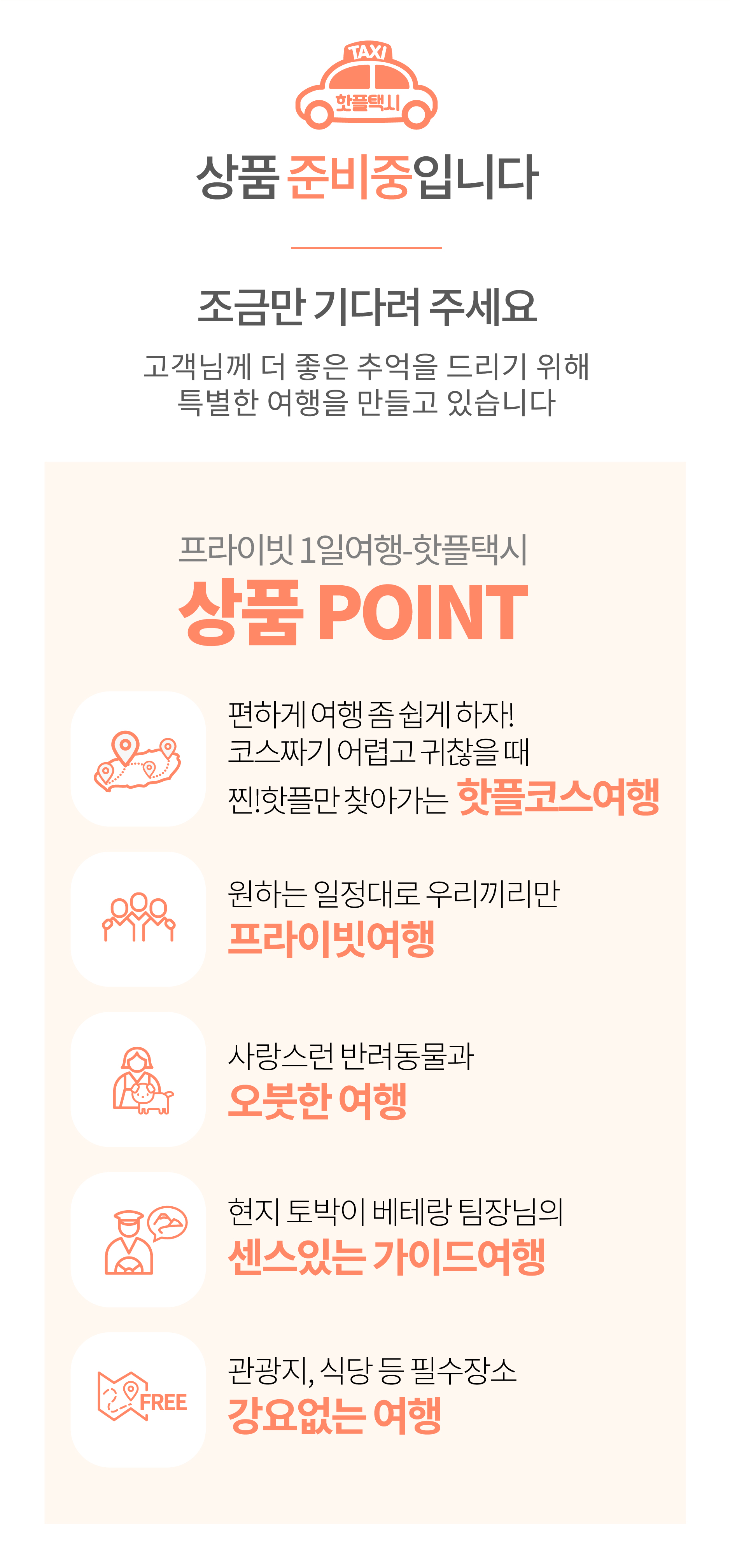 TAXI
핫플택시

상품 준비중입니다

조금만 기다려 주세요

고객님께 더 좋은 추억을 드리기 위해
특별한 여행을 만들고 있습니다

프라이빗 1일여행-핫플택시
상품 POINT

편하게 여행 좀 쉽게 하자!
코스짜기 어렵고 귀찮을 때
찐!핫플만 찾아가는 핫플코스여행

원하는 일정대로 우리끼리만
프라이빗여행

사랑스런 반려동물과
오붓한 여행

현지 토박이 베테랑 팀장님의
센스있는 가이드여행

FREE
관광지, 식당 등 필수장소
강요없는 여행